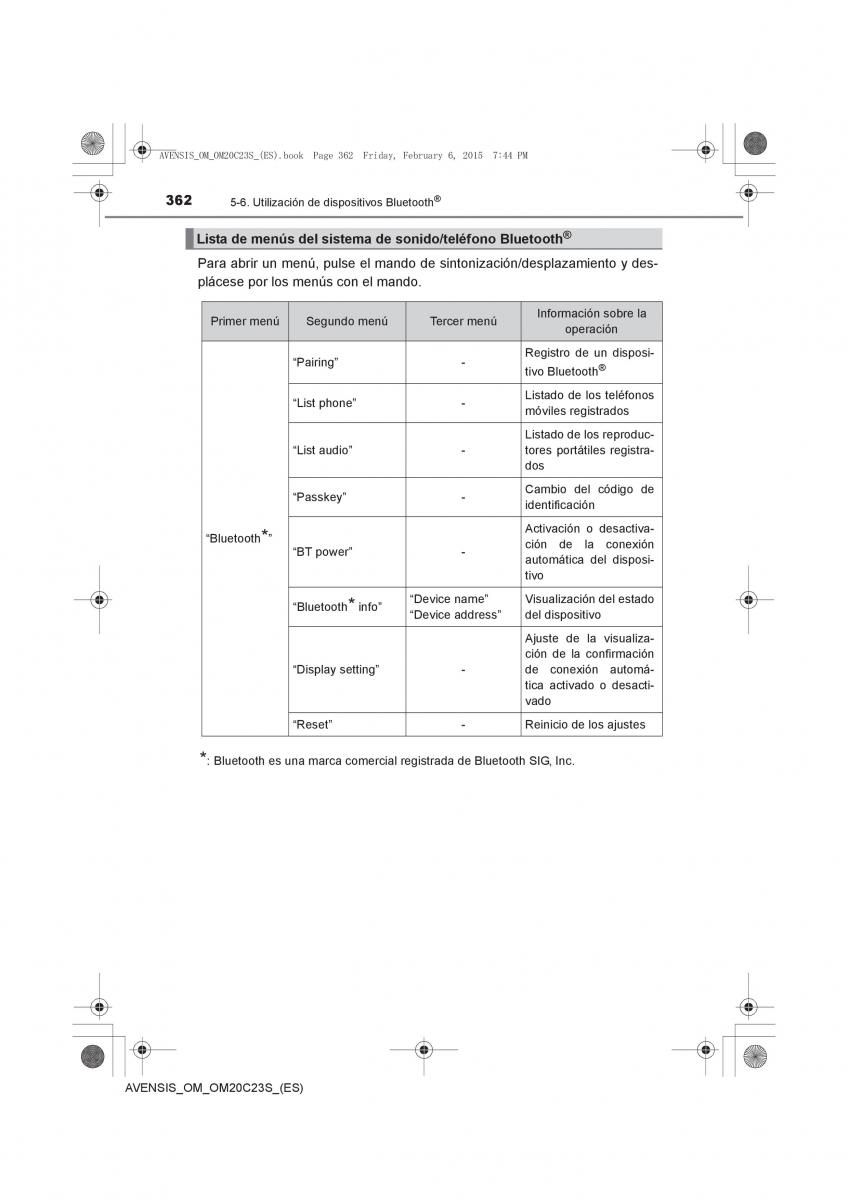 AVENSIS_OM_OM20C23S_(ES).book Page 362 Friday, February 6, 2015 7:44 PM

362 5-6. Utilización de dispositivos Bluetooth®

Lista de menús del sistema de sonido/teléfono Bluetooth®

Para abrir un menú, pulse el mando de sintonización/desplazamiento y desplácese por los menús con el mando.

| Primer menú | Segundo menú | Tercer menú | Información sobre la operación |
|---|---|---|---|
| "Bluetooth*" | "Pairing" | - | Registro de un dispositivo Bluetooth® |
| | "List phone" | - | Listado de los teléfonos móviles registrados |
| | "List audio" | - | Listado de los reproductores portátiles registrados |
| | "Passkey" | - | Cambio del código de identificación |
| | "BT power" | - | Activación o desactivación de la conexión automática del dispositivo |
| | "Bluetooth* info" | "Device name" "Device address" | Visualización del estado del dispositivo |
| | "Display setting" | - | Ajuste de la visualización de la confirmación de conexión automática activado o desactivado |
| | "Reset" | - | Reinicio de los ajustes |

*: Bluetooth es una marca comercial registrada de Bluetooth SIG, Inc.

AVENSIS_OM_OM20C23S_(ES)